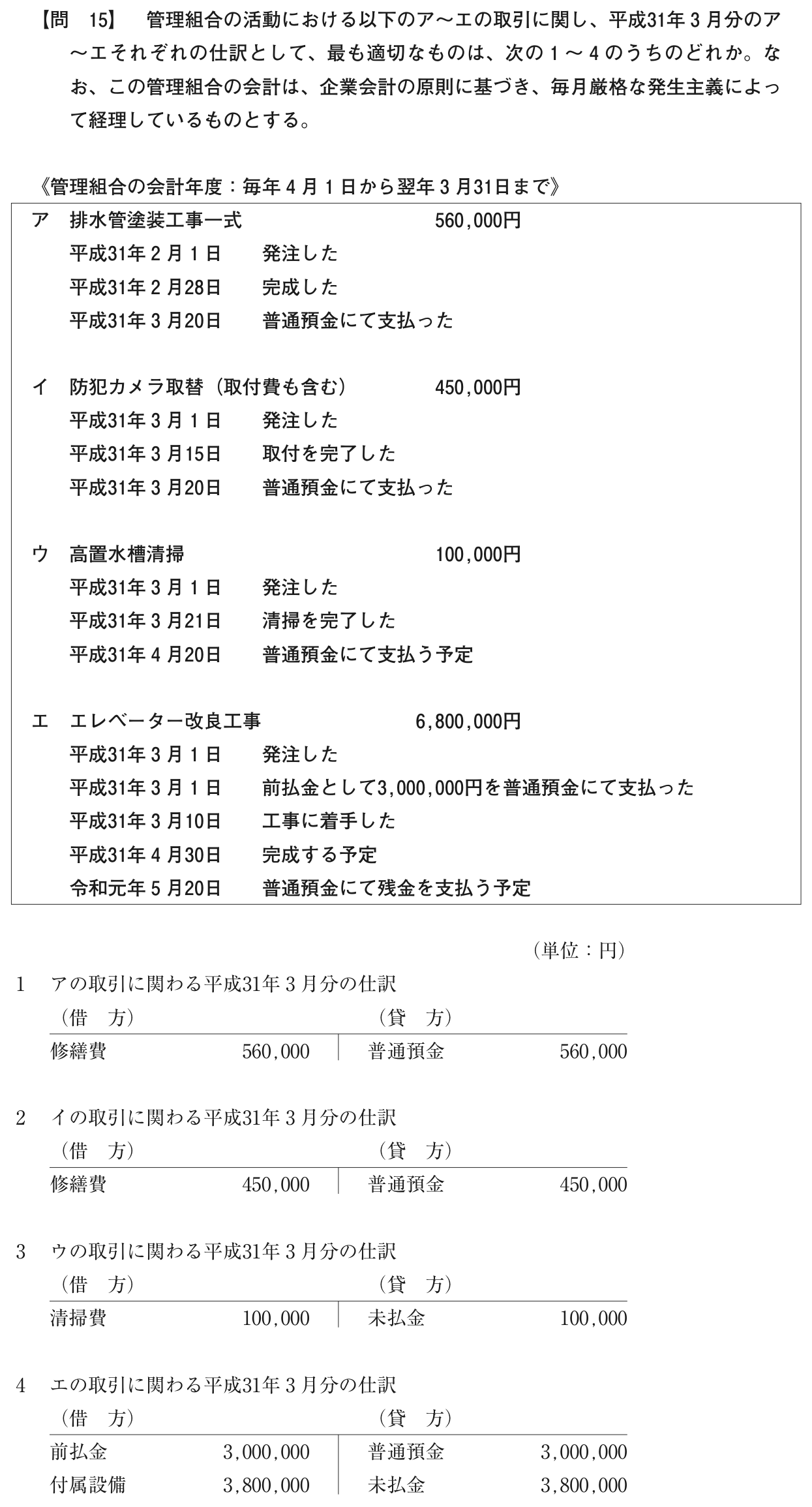 【問　15】　管理組合の活動における以下のア～エの取引に関し、平成31年３月分のア～エそれぞれの仕訳として、最も適切なものは、次の１～４のうちのどれか。なお、この管理組合の会計は、企業会計の原則に基づき、毎月厳格な発生主義によって経理しているものとする。

《管理組合の会計年度：毎年４月１日から翌年３月31日まで》

ア　排水管塗装工事一式　560,000円
平成31年２月１日　発注した
平成31年２月28日　完成した
平成31年３月20日　普通預金にて支払った

イ　防犯カメラ取替（取付費も含む）　450,000円
平成31年３月１日　発注した
平成31年３月15日　取付を完了した
平成31年３月20日　普通預金にて支払った

ウ　高置水槽清掃　100,000円
平成31年３月１日　発注した
平成31年３月21日　清掃を完了した
平成31年４月20日　普通預金にて支払う予定

エ　エレベーター改良工事　6,800,000円
平成31年３月１日　発注した
平成31年３月１日　前払金として3,000,000円を普通預金にて支払った
平成31年３月10日　工事に着手した
平成31年４月30日　完成する予定
令和元年５月20日　普通預金にて残金を支払う予定

（単位：円）

1　アの取引に関わる平成31年３月分の仕訳

| （借　方） | | （貸　方） | |
|---|---|---|---|
| 修繕費 | 560,000 | 普通預金 | 560,000 |

2　イの取引に関わる平成31年３月分の仕訳

| （借　方） | | （貸　方） | |
|---|---|---|---|
| 修繕費 | 450,000 | 普通預金 | 450,000 |

3　ウの取引に関わる平成31年３月分の仕訳

| （借　方） | | （貸　方） | |
|---|---|---|---|
| 清掃費 | 100,000 | 未払金 | 100,000 |

4　エの取引に関わる平成31年３月分の仕訳

| （借　方） | | （貸　方） | |
|---|---|---|---|
| 前払金 | 3,000,000 | 普通預金 | 3,000,000 |
| 付属設備 | 3,800,000 | 未払金 | 3,800,000 |